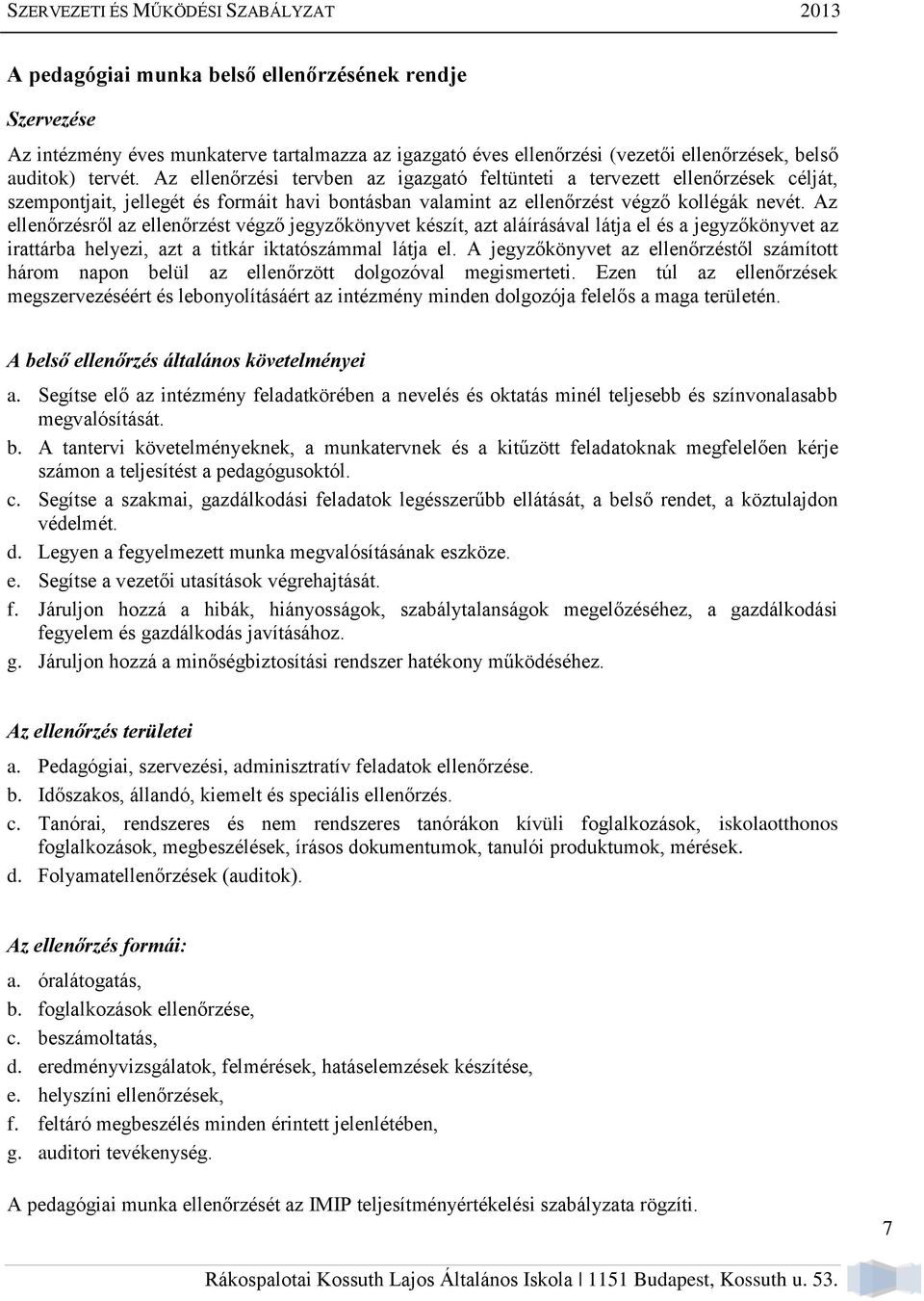 SZERVEZETI ÉS MŰKÖDÉSI SZABÁLYZAT 2013

A pedagógiai munka belső ellenőrzésének rendje

Szervezése

Az intézmény éves munkaterve tartalmazza az igazgató éves ellenőrzési (vezetői ellenőrzések, belső auditok) tervét. Az ellenőrzési tervben az igazgató feltünteti a tervezett ellenőrzések célját, szempontjait, jellegét és formáit havi bontásban valamint az ellenőrzést végző kollégák nevét. Az ellenőrzésről az ellenőrzést végző jegyzőkönyvet készít, azt aláírásával látja el és a jegyzőkönyvet az irattárba helyezi, azt a titkár iktatószámmal látja el. A jegyzőkönyvet az ellenőrzéstől számított három napon belül az ellenőrzött dolgozóval megismerteti. Ezen túl az ellenőrzések megszervezéséért és lebonyolításáért az intézmény minden dolgozója felelős a maga területén.

A belső ellenőrzés általános követelményei

a. Segítse elő az intézmény feladatkörében a nevelés és oktatás minél teljesebb és színvonalasabb megvalósítását.
b. A tantervi követelményeknek, a munkatervnek és a kitűzött feladatoknak megfelelően kérje számon a teljesítést a pedagógusoktól.
c. Segítse a szakmai, gazdálkodási feladatok legésszerűbb ellátását, a belső rendet, a köztulajdon védelmét.
d. Legyen a fegyelmezett munka megvalósításának eszköze.
e. Segítse a vezetői utasítások végrehajtását.
f. Járuljon hozzá a hibák, hiányosságok, szabálytalanságok megelőzéséhez, a gazdálkodási fegyelem és gazdálkodás javításához.
g. Járuljon hozzá a minőségbiztosítási rendszer hatékony működéséhez.

Az ellenőrzés területei

a. Pedagógiai, szervezési, adminisztratív feladatok ellenőrzése.
b. Időszakos, állandó, kiemelt és speciális ellenőrzés.
c. Tanórai, rendszeres és nem rendszeres tanórákon kívüli foglalkozások, iskolaotthonos foglalkozások, megbeszélések, írásos dokumentumok, tanulói produktumok, mérések.
d. Folyamatellenőrzések (auditok).

Az ellenőrzés formái:

a. óralátogatás,
b. foglalkozások ellenőrzése,
c. beszámoltatás,
d. eredményvizsgálatok, felmérések, hatáselemzések készítése,
e. helyszíni ellenőrzések,
f. feltáró megbeszélés minden érintett jelenlétében,
g. auditori tevékenység.

A pedagógiai munka ellenőrzését az IMIP teljesítményértékelési szabályzata rögzíti.

7

Rákospalotai Kossuth Lajos Általános Iskola | 1151 Budapest, Kossuth u. 53.